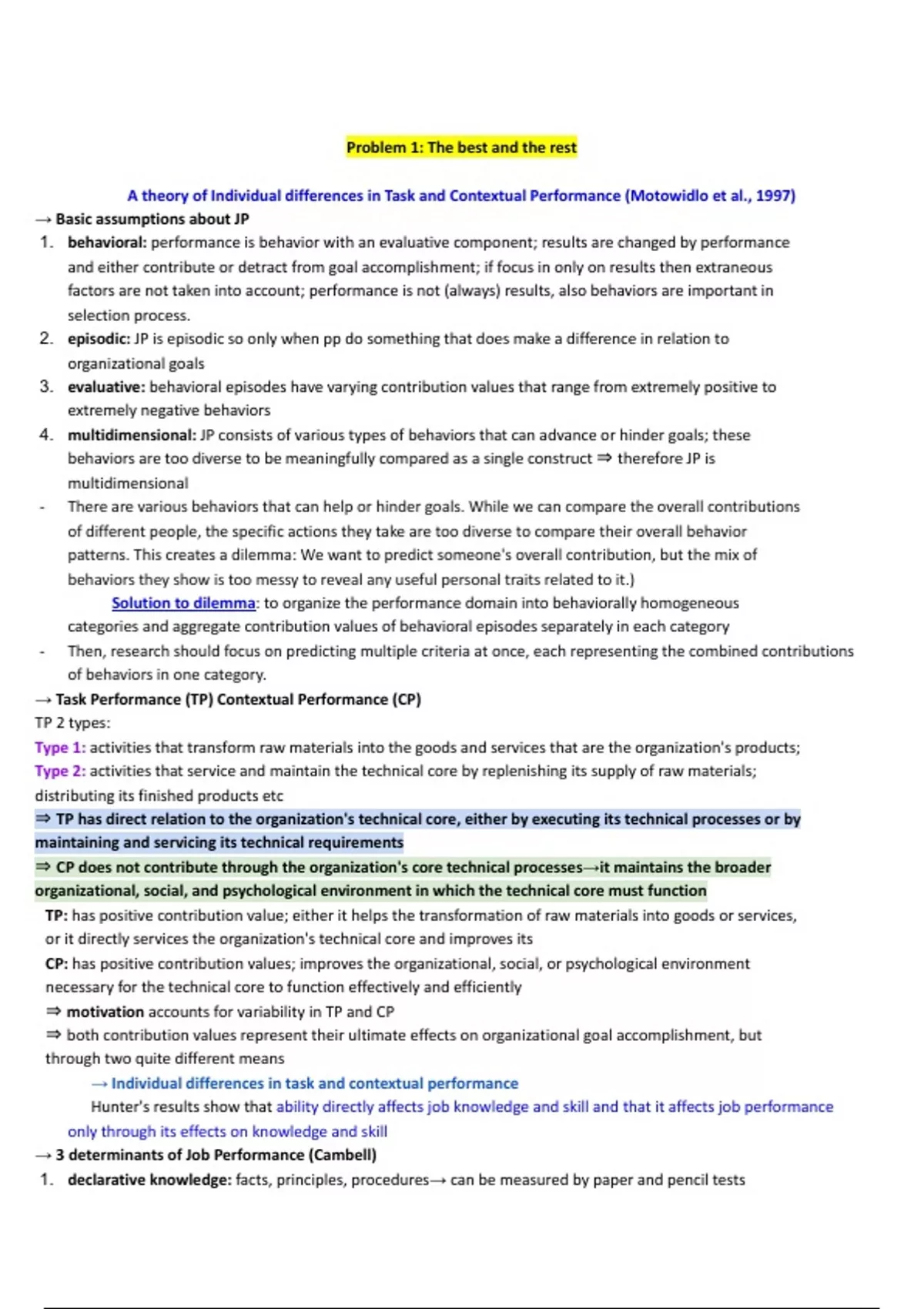 Problem 1: The best and the rest

A theory of Individual differences in Task and Contextual Performance (Motowidlo et al., 1997)

→ Basic assumptions about JP

1. behavioral: performance is behavior with an evaluative component; results are changed by performance and either contribute or detract from goal accomplishment; if focus in only on results then extraneous factors are not taken into account; performance is not (always) results, also behaviors are important in selection process.
2. episodic: JP is episodic so only when pp do something that does make a difference in relation to organizational goals
3. evaluative: behavioral episodes have varying contribution values that range from extremely positive to extremely negative behaviors
4. multidimensional: JP consists of various types of behaviors that can advance or hinder goals; these behaviors are too diverse to be meaningfully compared as a single construct ⇒ therefore JP is multidimensional

- There are various behaviors that can help or hinder goals. While we can compare the overall contributions of different people, the specific actions they take are too diverse to compare their overall behavior patterns. This creates a dilemma: We want to predict someone's overall contribution, but the mix of behaviors they show is too messy to reveal any useful personal traits related to it.)

Solution to dilemma: to organize the performance domain into behaviorally homogeneous categories and aggregate contribution values of behavioral episodes separately in each category

- Then, research should focus on predicting multiple criteria at once, each representing the combined contributions of behaviors in one category.

→ Task Performance (TP) Contextual Performance (CP)

TP 2 types:

Type 1: activities that transform raw materials into the goods and services that are the organization's products;

Type 2: activities that service and maintain the technical core by replenishing its supply of raw materials; distributing its finished products etc

⇒ TP has direct relation to the organization's technical core, either by executing its technical processes or by maintaining and servicing its technical requirements

⇒ CP does not contribute through the organization's core technical processes→it maintains the broader organizational, social, and psychological environment in which the technical core must function

TP: has positive contribution value; either it helps the transformation of raw materials into goods or services, or it directly services the organization's technical core and improves its

CP: has positive contribution values; improves the organizational, social, or psychological environment necessary for the technical core to function effectively and efficiently

⇒ motivation accounts for variability in TP and CP

⇒ both contribution values represent their ultimate effects on organizational goal accomplishment, but through two quite different means

→ Individual differences in task and contextual performance

Hunter's results show that ability directly affects job knowledge and skill and that it affects job performance only through its effects on knowledge and skill

→ 3 determinants of Job Performance (Cambell)

1. declarative knowledge: facts, principles, procedures→ can be measured by paper and pencil tests